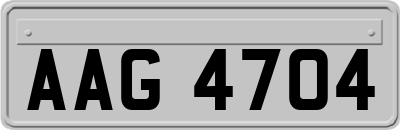 AAG 4704